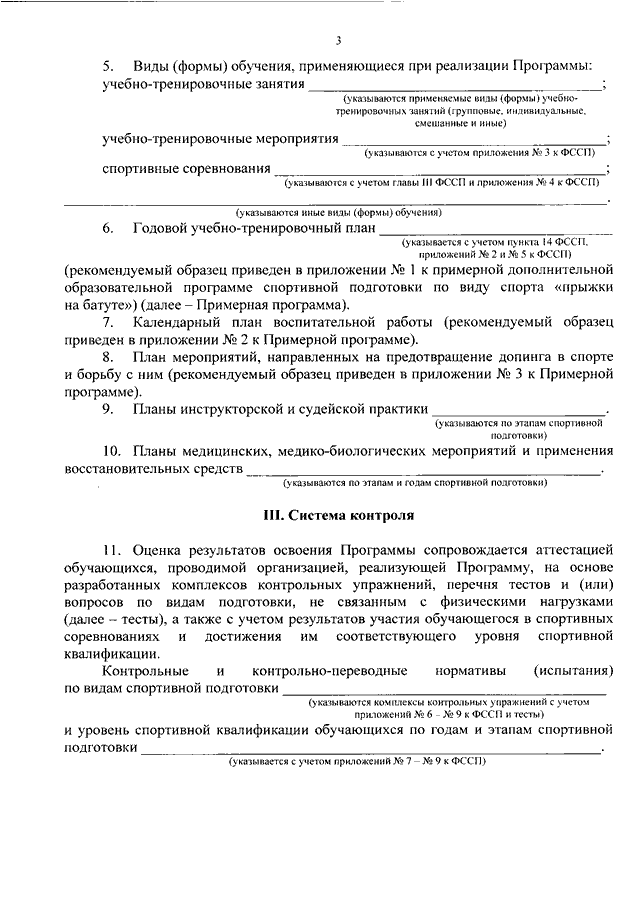 3

5. Виды (формы) обучения, применяющиеся при реализации Программы:
учебно-тренировочные занятия ____;
(указываются применяемые виды (формы) учебно-тренировочных занятий (групповые, индивидуальные, смешанные и иные)

учебно-тренировочные мероприятия ____;
(указываются с учетом приложения № 3 к ФССП)

спортивные соревнования ____;
(указываются с учетом главы III ФССП и приложения № 4 к ФССП)

____.
(указываются иные виды (формы) обучения)

6. Годовой учебно-тренировочный план ____
(указывается с учетом пункта 14 ФССП, приложений № 2 и № 5 к ФССП)

(рекомендуемый образец приведен в приложении № 1 к примерной дополнительной образовательной программе спортивной подготовки по виду спорта «прыжки на батуте») (далее – Примерная программа).

7. Календарный план воспитательной работы (рекомендуемый образец приведен в приложении № 2 к Примерной программе).

8. План мероприятий, направленных на предотвращение допинга в спорте и борьбу с ним (рекомендуемый образец приведен в приложении № 3 к Примерной программе).

9. Планы инструкторской и судейской практики ____.
(указываются по этапам спортивной подготовки)

10. Планы медицинских, медико-биологических мероприятий и применения восстановительных средств ____.
(указываются по этапам и годам спортивной подготовки)

III. Система контроля

11. Оценка результатов освоения Программы сопровождается аттестацией обучающихся, проводимой организацией, реализующей Программу, на основе разработанных комплексов контрольных упражнений, перечня тестов и (или) вопросов по видам подготовки, не связанным с физическими нагрузками (далее – тесты), а также с учетом результатов участия обучающегося в спортивных соревнованиях и достижения им соответствующего уровня спортивной квалификации.

Контрольные и контрольно-переводные нормативы (испытания) по видам спортивной подготовки ____
(указываются комплексы контрольных упражнений с учетом приложений № 6 – № 9 к ФССП и тесты)

и уровень спортивной квалификации обучающихся по годам и этапам спортивной подготовки ____.
(указывается с учетом приложений № 7 – № 9 к ФССП)